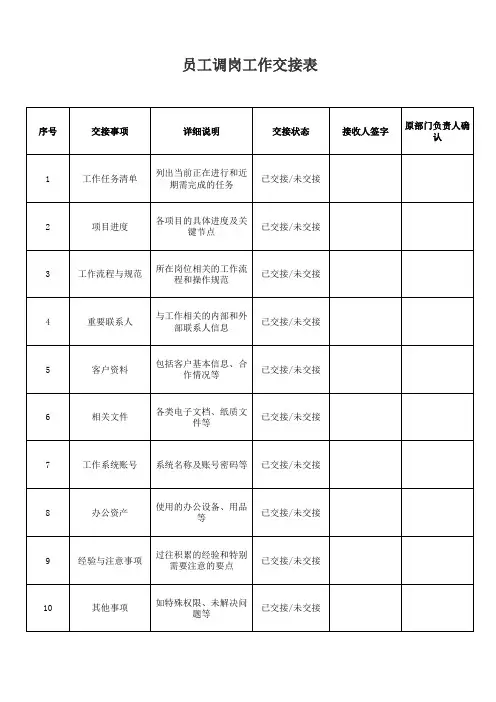 员工调岗工作交接表

| 序号 | 交接事项 | 详细说明 | 交接状态 | 接收人签字 | 原部门负责人确认 |
|---|---|---|---|---|---|
| 1 | 工作任务清单 | 列出当前正在进行和近期需完成的任务 | 已交接/未交接 | | |
| 2 | 项目进度 | 各项目的具体进度及关键节点 | 已交接/未交接 | | |
| 3 | 工作流程与规范 | 所在岗位相关的工作流程和操作规范 | 已交接/未交接 | | |
| 4 | 重要联系人 | 与工作相关的内部和外部联系人信息 | 已交接/未交接 | | |
| 5 | 客户资料 | 包括客户基本信息、合作情况等 | 已交接/未交接 | | |
| 6 | 相关文件 | 各类电子文档、纸质文件等 | 已交接/未交接 | | |
| 7 | 工作系统账号 | 系统名称及账号密码等 | 已交接/未交接 | | |
| 8 | 办公资产 | 使用的办公设备、用品等 | 已交接/未交接 | | |
| 9 | 经验与注意事项 | 过往积累的经验和特别需要注意的要点 | 已交接/未交接 | | |
| 10 | 其他事项 | 如特殊权限、未解决问题等 | 已交接/未交接 | | |